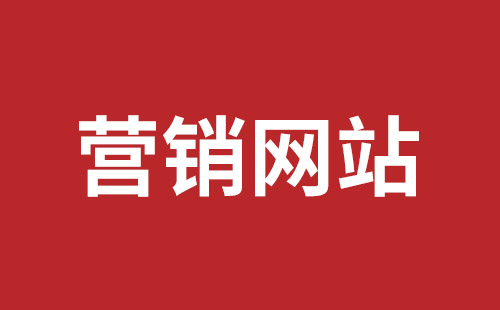 营销网站